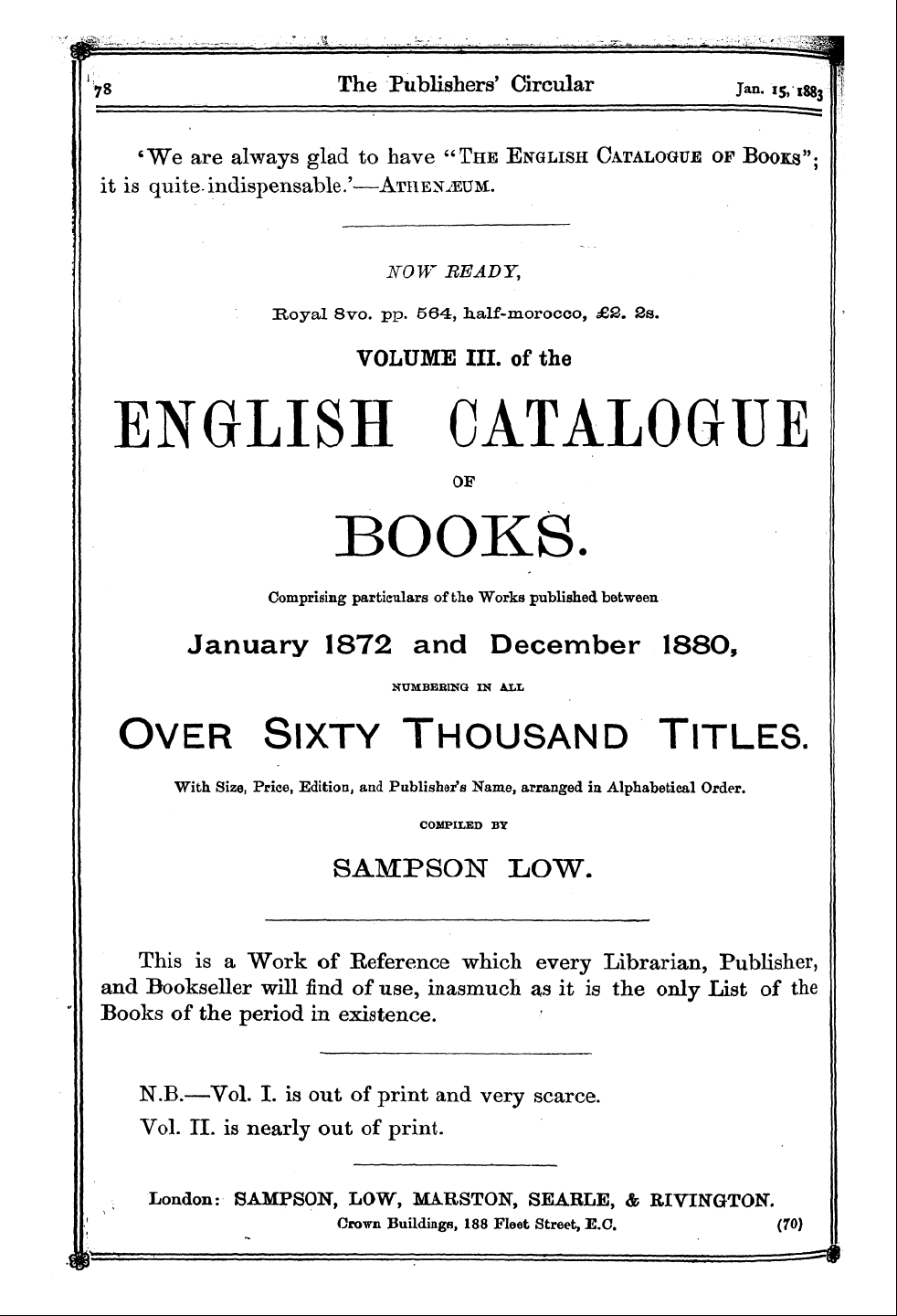 78 The Publishers' Circular Jan. 15, 1883

'We are always glad to have "THE ENGLISH CATALOGUE OF BOOKS"; it is quite indispensable.'—ATHENÆUM.

NOW READY,

Royal 8vo. pp. 564, half-morocco, £2. 2s.

VOLUME III. of the

ENGLISH CATALOGUE

OF

BOOKS.

Comprising particulars of the Works published between

January 1872 and December 1880,

NUMBERING IN ALL

OVER SIXTY THOUSAND TITLES.

With Size, Price, Edition, and Publisher's Name, arranged in Alphabetical Order.

COMPILED BY

SAMPSON LOW.

This is a Work of Reference which every Librarian, Publisher, and Bookseller will find of use, inasmuch as it is the only List of the Books of the period in existence.

N.B.—Vol. I. is out of print and very scarce.
Vol. II. is nearly out of print.

London: SAMPSON, LOW, MARSTON, SEARLE, & RIVINGTON.
Crown Buildings, 188 Fleet Street, E.C. (70)